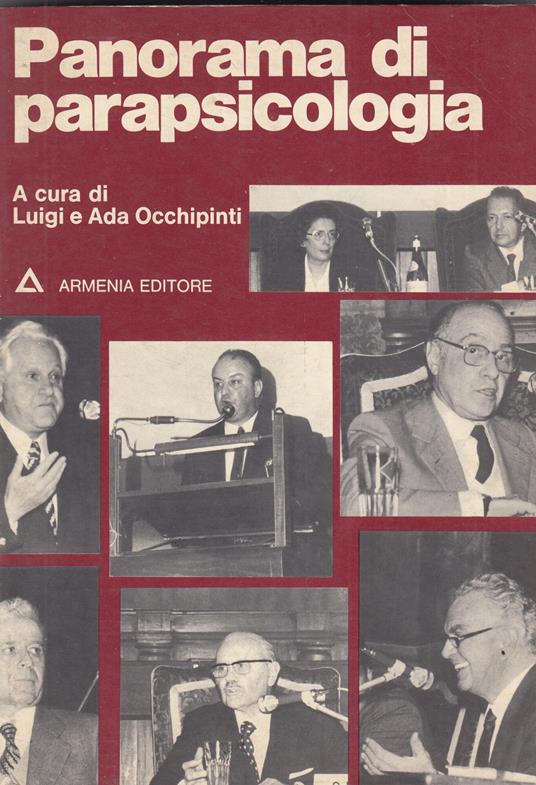 Panorama di parapsicologia

A cura di
Luigi e Ada Occhipinti

ARMENIA EDITORE